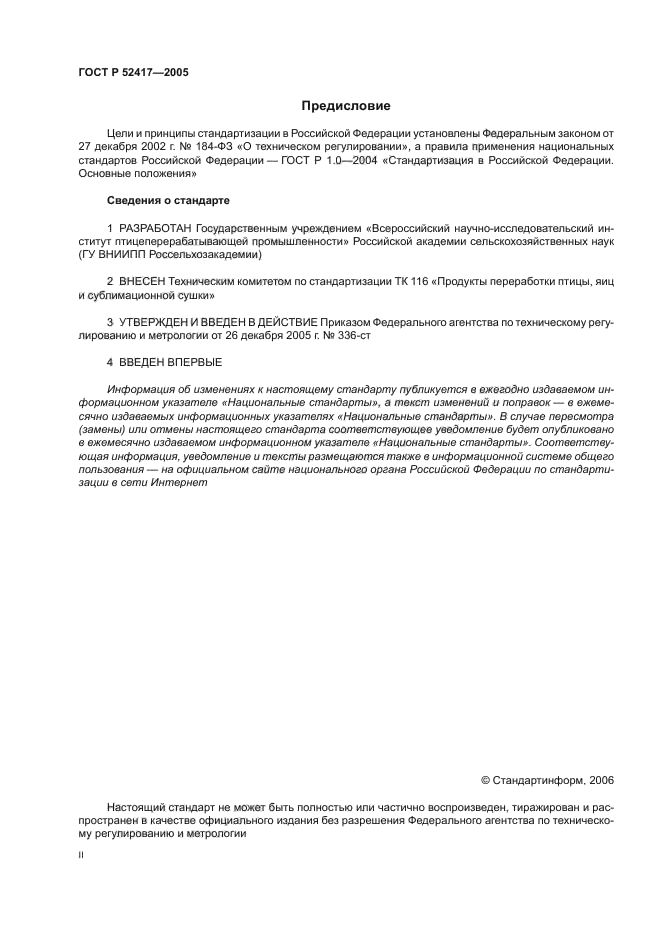 ГОСТ Р 52417—2005

Предисловие

Цели и принципы стандартизации в Российской Федерации установлены Федеральным законом от 27 декабря 2002 г. № 184-ФЗ «О техническом регулировании», а правила применения национальных стандартов Российской Федерации — ГОСТ Р 1.0—2004 «Стандартизация в Российской Федерации. Основные положения»

Сведения о стандарте

1 РАЗРАБОТАН Государственным учреждением «Всероссийский научно-исследовательский институт птицеперерабатывающей промышленности» Российской академии сельскохозяйственных наук (ГУ ВНИИПП Россельхозакадемии)

2 ВНЕСЕН Техническим комитетом по стандартизации ТК 116 «Продукты переработки птицы, яиц и сублимационной сушки»

3 УТВЕРЖДЕН И ВВЕДЕН В ДЕЙСТВИЕ Приказом Федерального агентства по техническому регулированию и метрологии от 26 декабря 2005 г. № 336-ст

4 ВВЕДЕН ВПЕРВЫЕ

Информация об изменениях к настоящему стандарту публикуется в ежегодно издаваемом информационном указателе «Национальные стандарты», а текст изменений и поправок — в ежемесячно издаваемых информационных указателях «Национальные стандарты». В случае пересмотра (замены) или отмены настоящего стандарта соответствующее уведомление будет опубликовано в ежемесячно издаваемом информационном указателе «Национальные стандарты». Соответствующая информация, уведомление и тексты размещаются также в информационной системе общего пользования — на официальном сайте национального органа Российской Федерации по стандартизации в сети Интернет

© Стандартинформ, 2006

Настоящий стандарт не может быть полностью или частично воспроизведен, тиражирован и распространен в качестве официального издания без разрешения Федерального агентства по техническому регулированию и метрологии

II